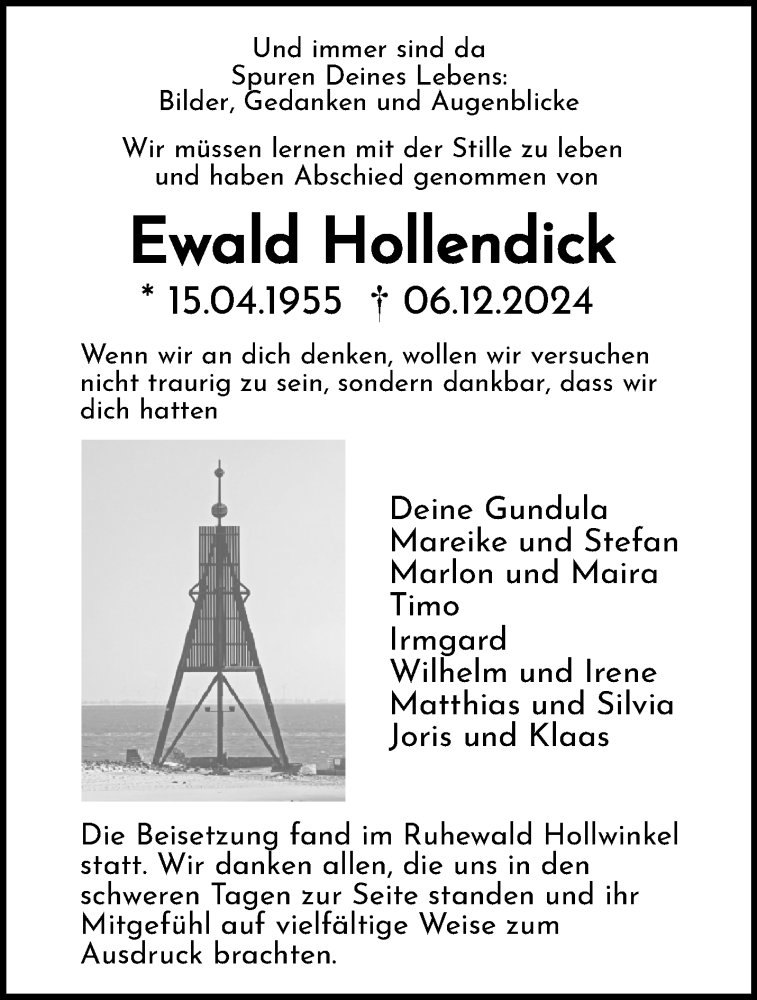 Und immer sind da
Spuren Deines Lebens:
Bilder, Gedanken und Augenblicke

Wir müssen lernen mit der Stille zu leben
und haben Abschied genommen von

Ewald Hollendick

* 15.04.1955 † 06.12.2024

Wenn wir an dich denken, wollen wir versuchen nicht traurig zu sein, sondern dankbar, dass wir dich hatten

Deine Gundula
Mareike und Stefan
Marlon und Maira
Timo
Irmgard
Wilhelm und Irene
Matthias und Silvia
Joris und Klaas

Die Beisetzung fand im Ruhewald Hollwinkel statt. Wir danken allen, die uns in den schweren Tagen zur Seite standen und ihr Mitgefühl auf vielfältige Weise zum Ausdruck brachten.